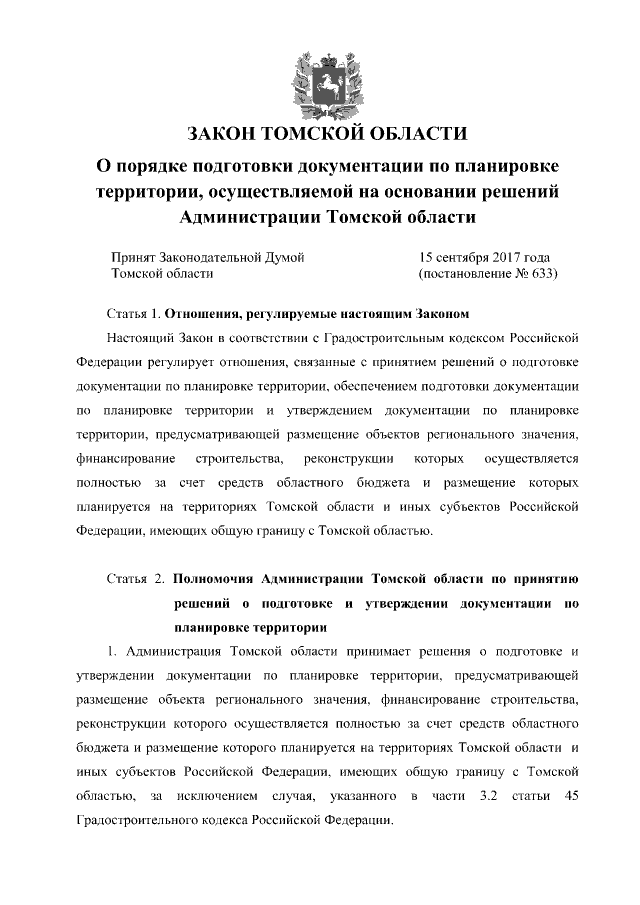 ЗАКОН ТОМСКОЙ ОБЛАСТИ

О порядке подготовки документации по планировке территории, осуществляемой на основании решений Администрации Томской области

Принят Законодательной Думой Томской области

15 сентября 2017 года (постановление № 633)

Статья 1. Отношения, регулируемые настоящим Законом

Настоящий Закон в соответствии с Градостроительным кодексом Российской Федерации регулирует отношения, связанные с принятием решений о подготовке документации по планировке территории, обеспечением подготовки документации по планировке территории и утверждением документации по планировке территории, предусматривающей размещение объектов регионального значения, финансирование строительства, реконструкции которых осуществляется полностью за счет средств областного бюджета и размещение которых планируется на территориях Томской области и иных субъектов Российской Федерации, имеющих общую границу с Томской областью.

Статья 2. Полномочия Администрации Томской области по принятию решений о подготовке и утверждении документации по планировке территории

1. Администрация Томской области принимает решения о подготовке и утверждении документации по планировке территории, предусматривающей размещение объекта регионального значения, финансирование строительства, реконструкции которого осуществляется полностью за счет средств областного бюджета и размещение которого планируется на территориях Томской области и иных субъектов Российской Федерации, имеющих общую границу с Томской областью, за исключением случая, указанного в части 3.2 статьи 45 Градостроительного кодекса Российской Федерации.